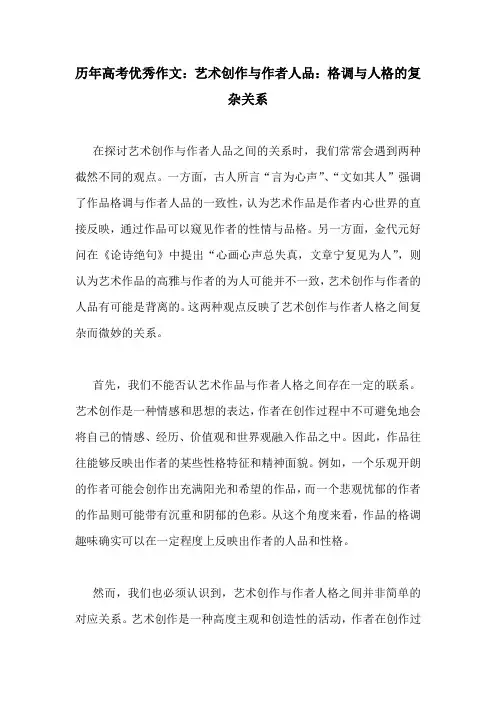 历年高考优秀作文：艺术创作与作者人品：格调与人格的复杂关系

在探讨艺术创作与作者人品之间的关系时，我们常常会遇到两种截然不同的观点。一方面，古人所言“言为心声”、“文如其人”强调了作品格调与作者人品的一致性，认为艺术作品是作者内心世界的直接反映，通过作品可以窥见作者的性情与品格。另一方面，金代元好问在《论诗绝句》中提出“心画心声总失真，文章宁复见为人”，则认为艺术作品的高雅与作者的为人可能并不一致，艺术创作与作者的人品有可能是背离的。这两种观点反映了艺术创作与作者人格之间复杂而微妙的关系。

首先，我们不能否认艺术作品与作者人格之间存在一定的联系。艺术创作是一种情感和思想的表达，作者在创作过程中不可避免地会将自己的情感、经历、价值观和世界观融入作品之中。因此，作品往往能够反映出作者的某些性格特征和精神面貌。例如，一个乐观开朗的作者可能会创作出充满阳光和希望的作品，而一个悲观忧郁的作者的作品则可能带有沉重和阴郁的色彩。从这个角度来看，作品的格调趣味确实可以在一定程度上反映出作者的人品和性格。

然而，我们也必须认识到，艺术创作与作者人格之间并非简单的对应关系。艺术创作是一种高度主观和创造性的活动，作者在创作过